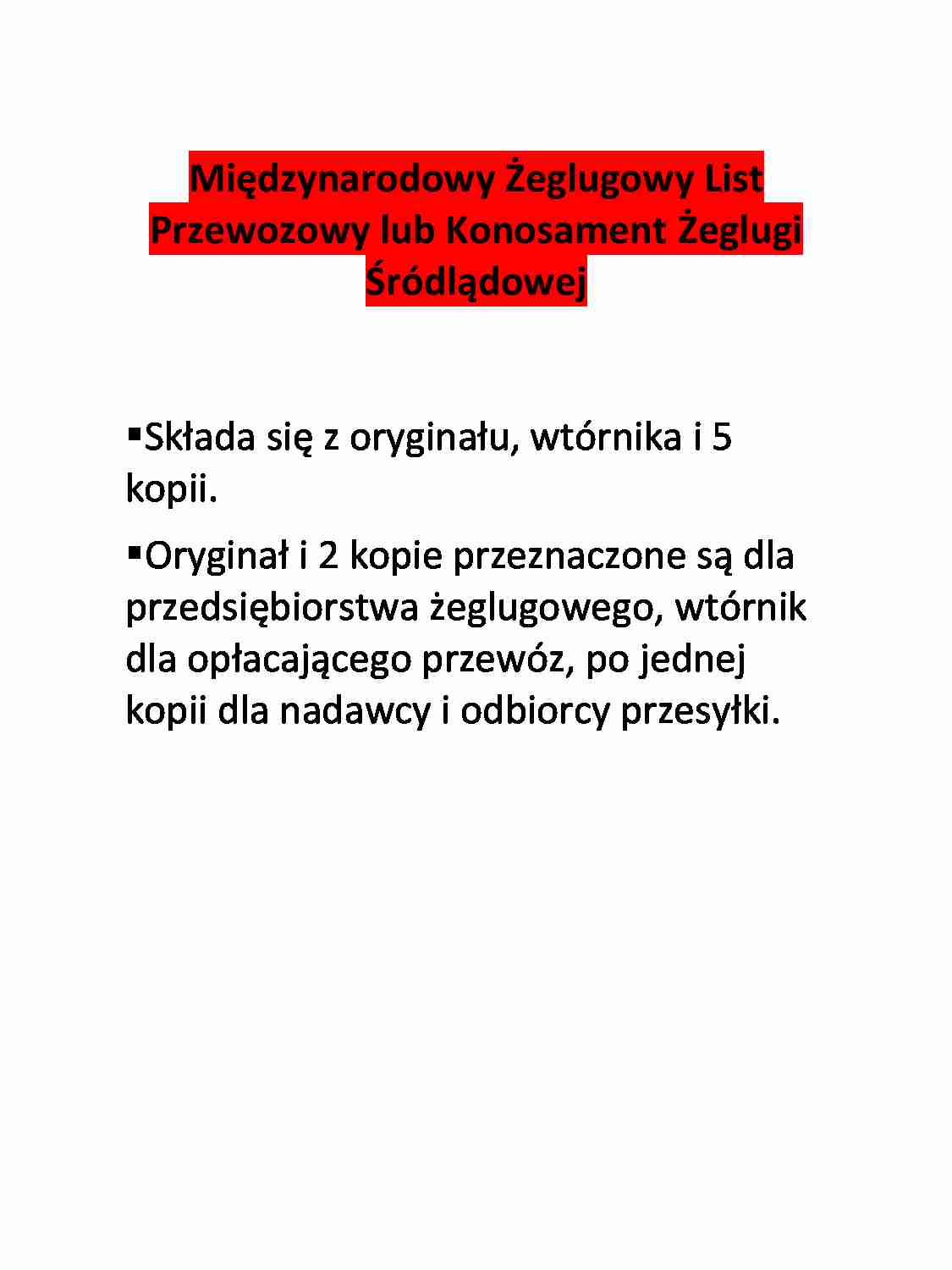 Międzynarodowy Żeglugowy List Przewozowy lub Konosament Żeglugi Śródlądowej

▪Składa się z oryginału, wtórnika i 5 kopii.

▪Oryginał i 2 kopie przeznaczone są dla przedsiębiorstwa żeglugowego, wtórnik dla opłacającego przewóz, po jednej kopii dla nadawcy i odbiorcy przesyłki.